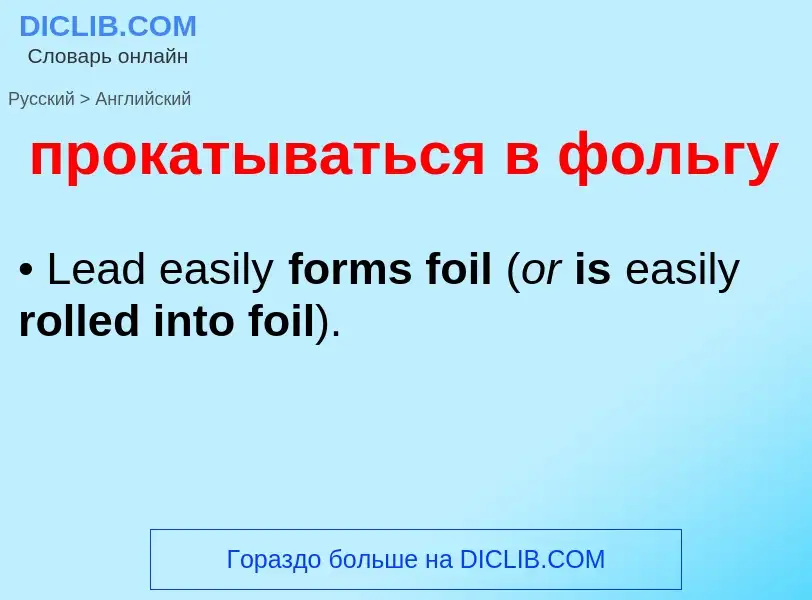 DICLIB.COM
Словарь онлайн

Русский > Английский

прокатываться в фольгу

• Lead easily forms foil (or is easily rolled into foil).

Гораздо больше на DICLIB.COM